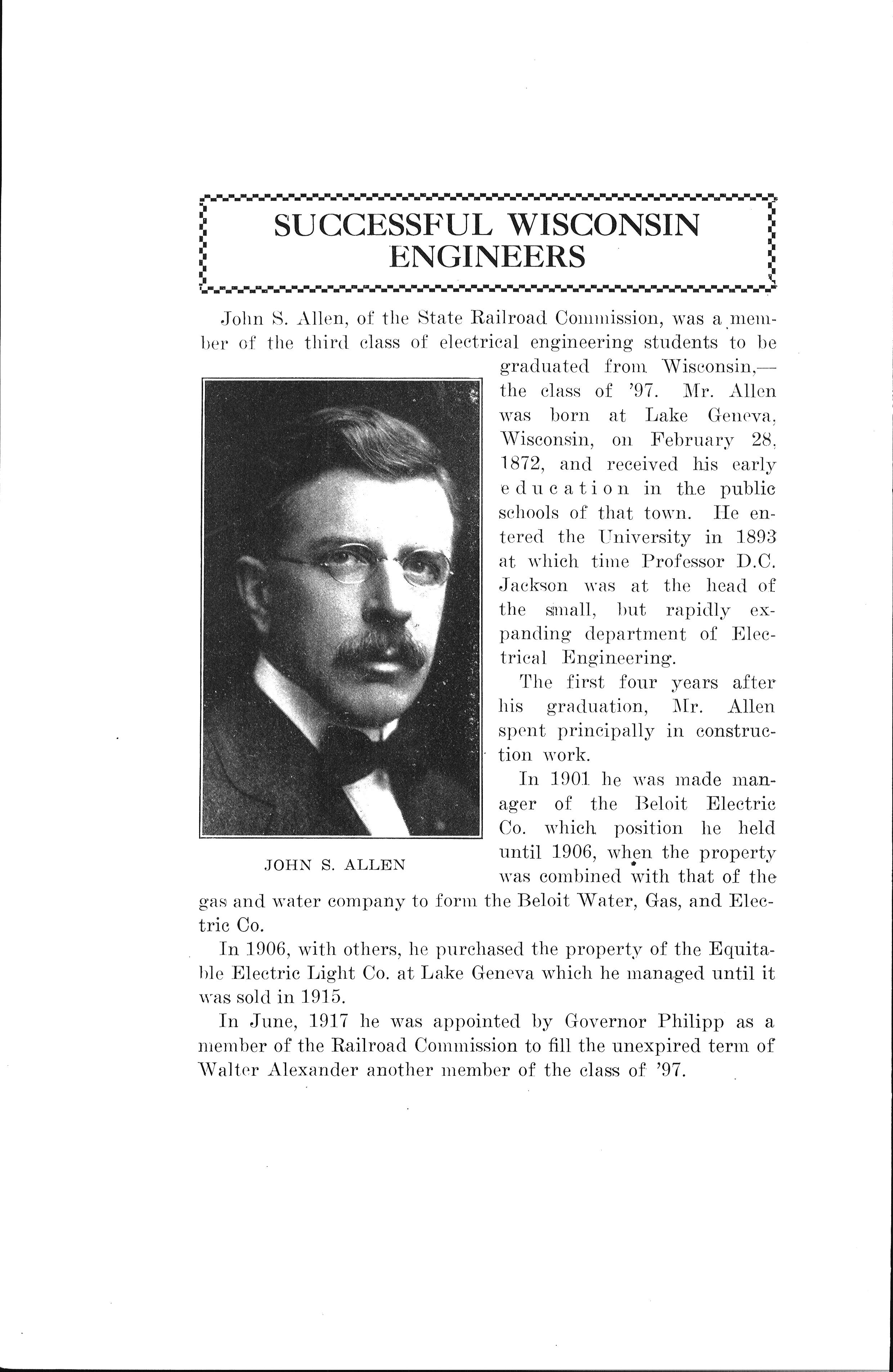 SUCCESSFUL WISCONSIN ENGINEERS

John S. Allen, of the State Railroad Commission, was a member of the third class of electrical engineering students to be graduated from Wisconsin,—the class of '97. Mr. Allen was born at Lake Geneva, Wisconsin, on February 28, 1872, and received his early education in the public schools of that town. He entered the University in 1893 at which time Professor D.C. Jackson was at the head of the small, but rapidly expanding department of Electrical Engineering.

JOHN S. ALLEN

The first four years after his graduation, Mr. Allen spent principally in construction work.

In 1901 he was made manager of the Beloit Electric Co. which position he held until 1906, when the property was combined with that of the gas and water company to form the Beloit Water, Gas, and Electric Co.

In 1906, with others, he purchased the property of the Equitable Electric Light Co. at Lake Geneva which he managed until it was sold in 1915.

In June, 1917 he was appointed by Governor Philipp as a member of the Railroad Commission to fill the unexpired term of Walter Alexander another member of the class of '97.